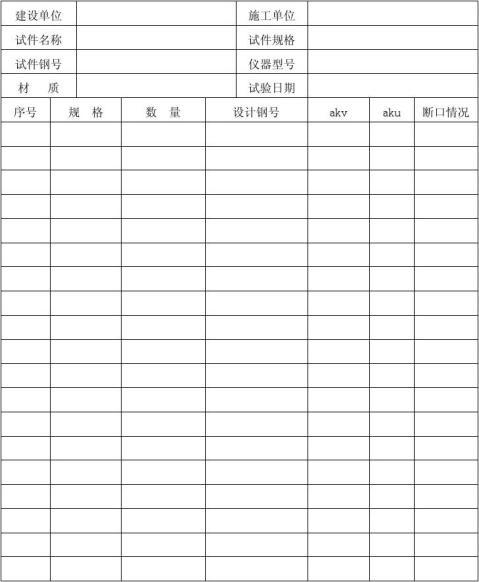 | 建设单位 | | 施工单位 | |
|---|---|---|---|
| 试件名称 | | 试件规格 | |
| 试件钢号 | | 仪器型号 | |
| 材　质 | | 试验日期 | |

| 序号 | 规　格 | 数　量 | 设计钢号 | akv | aku | 断口情况 |
|---|---|---|---|---|---|---|
| | | | | | | |
| | | | | | | |
| | | | | | | |
| | | | | | | |
| | | | | | | |
| | | | | | | |
| | | | | | | |
| | | | | | | |
| | | | | | | |
| | | | | | | |
| | | | | | | |
| | | | | | | |
| | | | | | | |
| | | | | | | |
| | | | | | | |
| | | | | | | |
| | | | | | | |
| | | | | | | |
| | | | | | | |